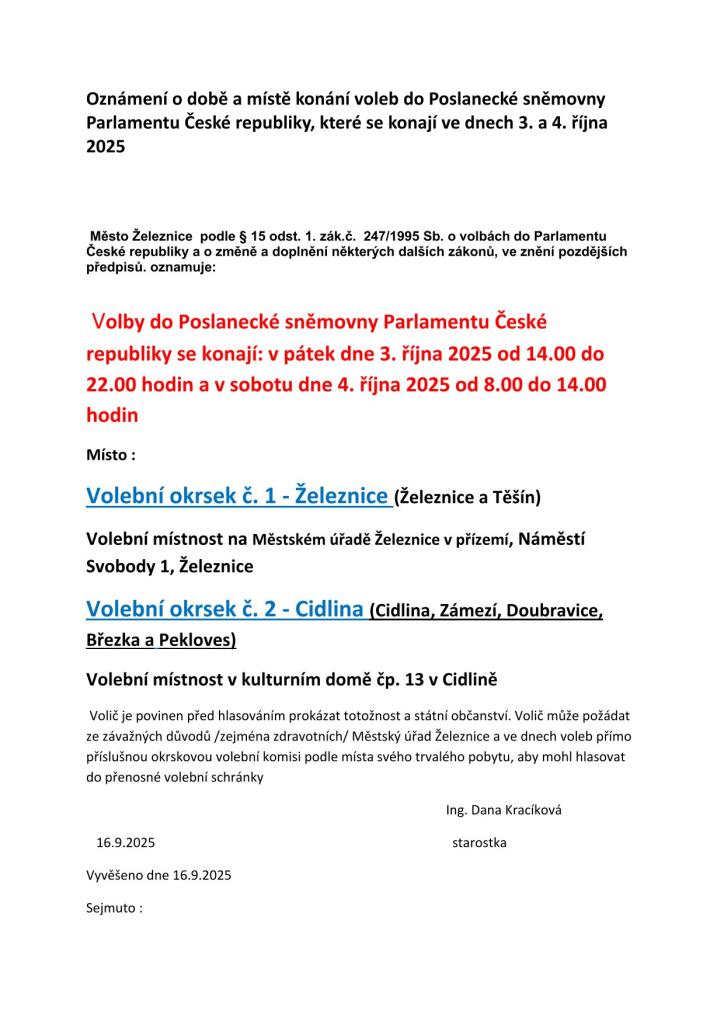 Oznámení o době a místě konání voleb do Poslanecké sněmovny Parlamentu České republiky, které se konají ve dnech 3. a 4. října 2025

Město Železnice podle § 15 odst. 1. zák.č. 247/1995 Sb. o volbách do Parlamentu České republiky a o změně a doplnění některých dalších zákonů, ve znění pozdějších předpisů. oznamuje:

Volby do Poslanecké sněmovny Parlamentu České republiky se konají: v pátek dne 3. října 2025 od 14.00 do 22.00 hodin a v sobotu dne 4. října 2025 od 8.00 do 14.00 hodin

Místo :

Volební okrsek č. 1 - Železnice (Železnice a Těšín)

Volební místnost na Městském úřadě Železnice v přízemí, Náměstí Svobody 1, Železnice

Volební okrsek č. 2 - Cidlina (Cidlina, Zámezí, Doubravice, Březka a Pekloves)

Volební místnost v kulturním domě čp. 13 v Cidlině

Volič je povinen před hlasováním prokázat totožnost a státní občanství. Volič může požádat ze závažných důvodů /zejména zdravotních/ Městský úřad Železnice a ve dnech voleb přímo příslušnou okrskovou volební komisi podle místa svého trvalého pobytu, aby mohl hlasovat do přenosné volební schránky

Ing. Dana Kracíková

16.9.2025

starostka

Vyvěšeno dne 16.9.2025

Sejmuto :